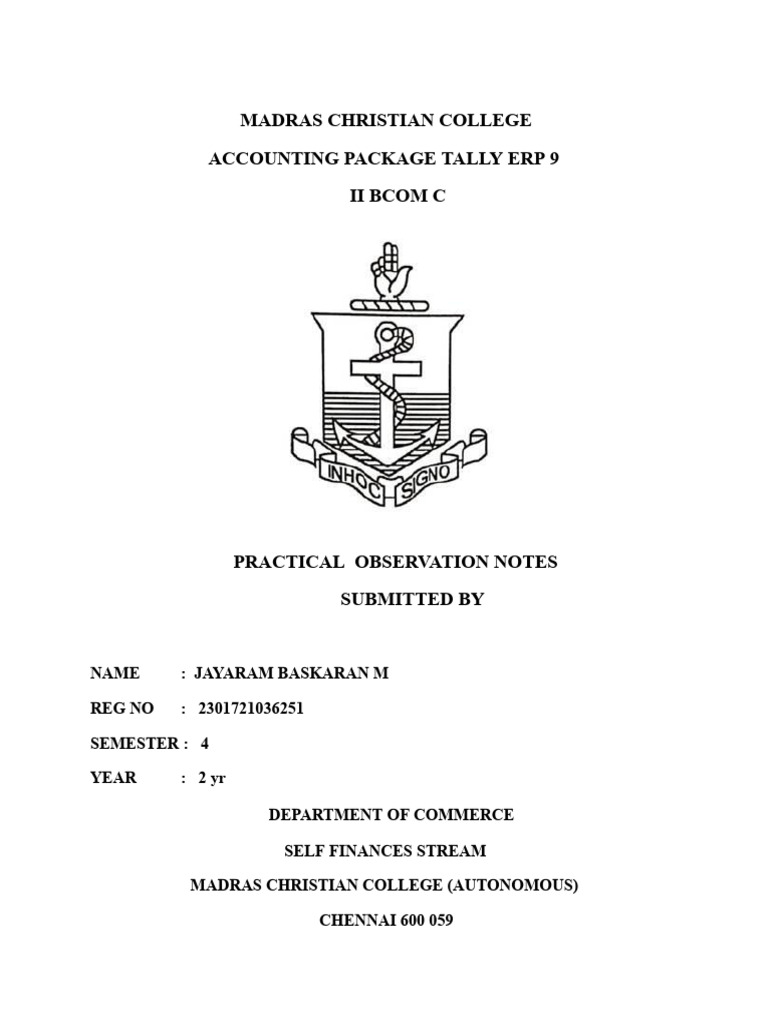 MADRAS CHRISTIAN COLLEGE

ACCOUNTING PACKAGE TALLY ERP 9

II BCOM C

INHOC SIGNO

PRACTICAL OBSERVATION NOTES

SUBMITTED BY

NAME : JAYARAM BASKARAN M

REG NO : 2301721036251

SEMESTER : 4

YEAR : 2 yr

DEPARTMENT OF COMMERCE

SELF FINANCES STREAM

MADRAS CHRISTIAN COLLEGE (AUTONOMOUS)

CHENNAI 600 059